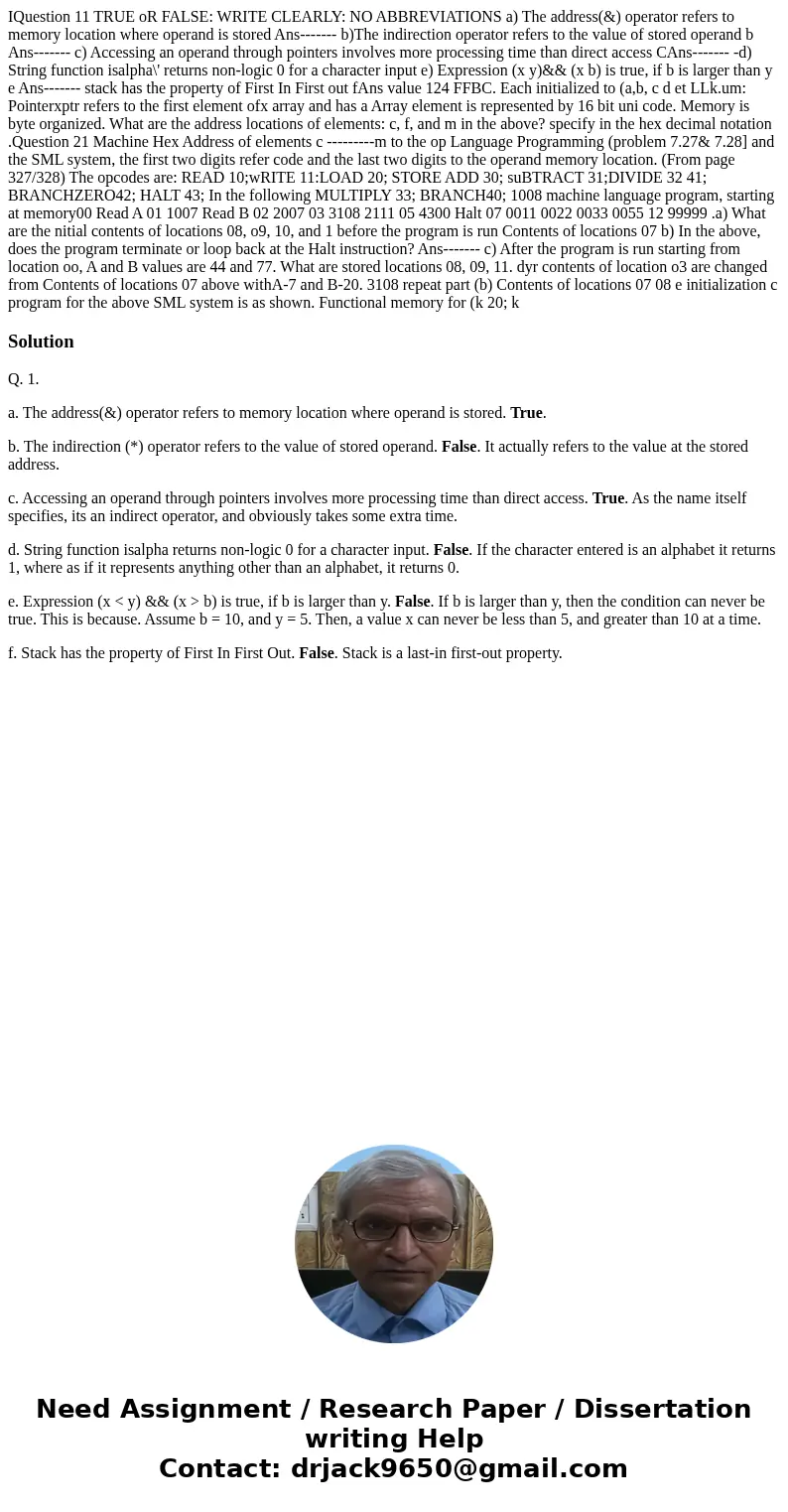 IQuestion 11 TRUE oR FALSE: WRITE CLEARLY: NO ABBREVIATIONS a) The address(&) operator refers to memory location where operand is stored Ans------- b)The indirection operator refers to the value of stored operand b Ans------- c) Accessing an operand through pointers involves more processing time than direct access CAns------- -d) String function isalpha\' returns non-logic 0 for a character input e) Expression (x y)&& (x b) is true, if b is larger than y e Ans------- stack has the property of First In First out fAns value 124 FFBC. Each initialized to (a,b, c d et LLk.um: Pointerxptr refers to the first element ofx array and has a Array element is represented by 16 bit uni code. Memory is byte organized. What are the address locations of elements: c, f, and m in the above? specify in the hex decimal notation .Question 21 Machine Hex Address of elements c ---------m to the op Language Programming (problem 7.27& 7.28] and the SML system, the first two digits refer code and the last two digits to the operand memory location. (From page 327/328) The opcodes are: READ 10;wRITE 11:LOAD 20; STORE ADD 30; suBTRACT 31;DIVIDE 32 41; BRANCHZERO42; HALT 43; In the following MULTIPLY 33; BRANCH40; 1008 machine language program, starting at memory00 Read A 01 1007 Read B 02 2007 03 3108 2111 05 4300 Halt 07 0011 0022 0033 0055 12 99999 .a) What are the nitial contents of locations 08, o9, 10, and 1 before the program is run Contents of locations 07 b) In the above, does the program terminate or loop back at the Halt instruction? Ans------- c) After the program is run starting from location oo, A and B values are 44 and 77. What are stored locations 08, 09, 11. dyr contents of location o3 are changed from Contents of locations 07 above withA-7 and B-20. 3108 repeat part (b) Contents of locations 07 08 e initialization c program for the above SML system is as shown. Functional memory for (k 20; k

Solution

Q. 1.

a. The address(&) operator refers to memory location where operand is stored. True.

b. The indirection (*) operator refers to the value of stored operand. False. It actually refers to the value at the stored address.

c. Accessing an operand through pointers involves more processing time than direct access. True. As the name itself specifies, its an indirect operator, and obviously takes some extra time.

d. String function isalpha returns non-logic 0 for a character input. False. If the character entered is an alphabet it returns 1, where as if it represents anything other than an alphabet, it returns 0.

e. Expression (x < y) && (x > b) is true, if b is larger than y. False. If b is larger than y, then the condition can never be true. This is because. Assume b = 10, and y = 5. Then, a value x can never be less than 5, and greater than 10 at a time.

f. Stack has the property of First In First Out. False. Stack is a last-in first-out property.

Need Assignment / Research Paper / Dissertation writing Help
Contact: drjack9650@gmail.com